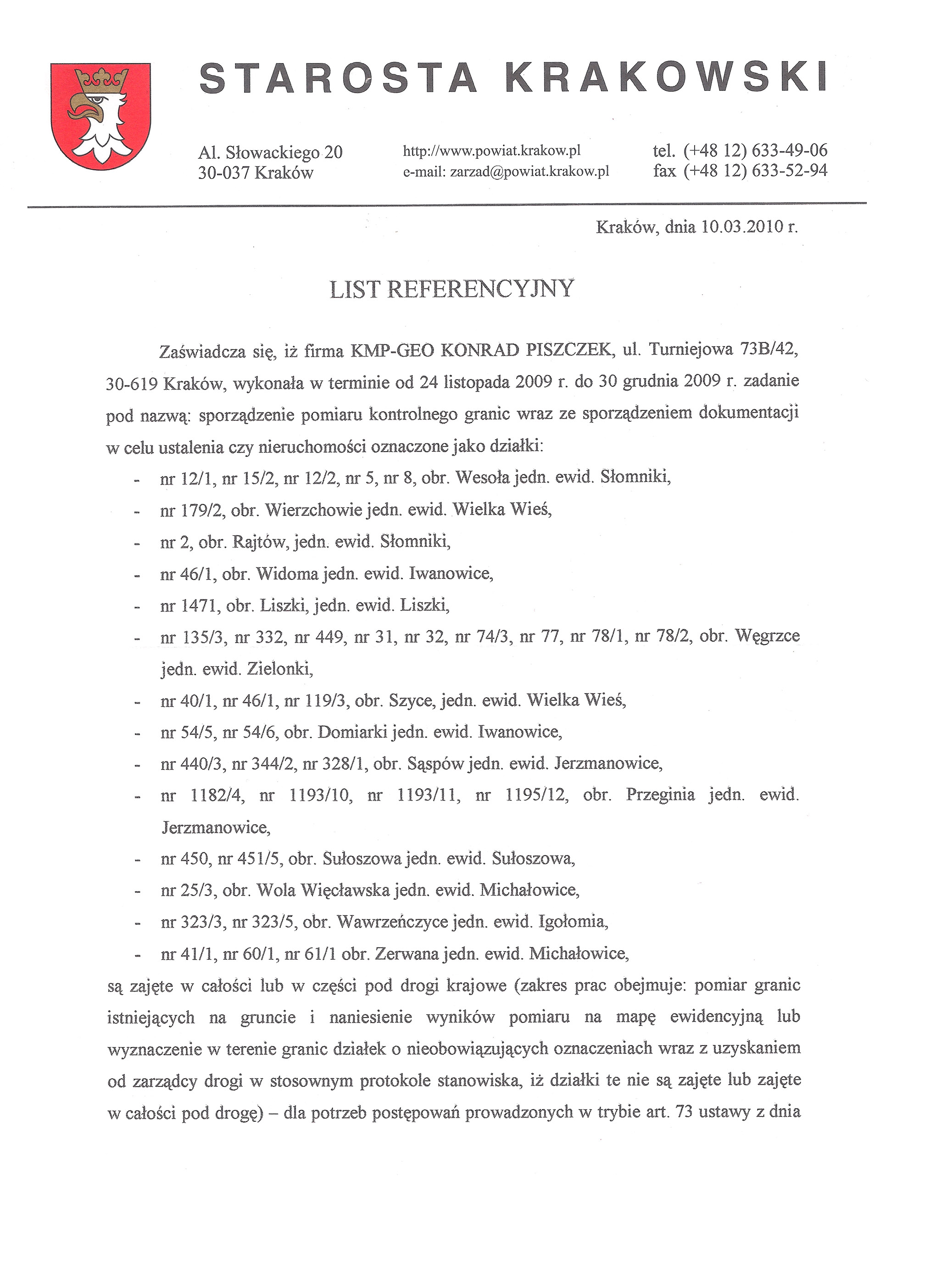 STAROSTA KRAKOWSKI

Al. Słowackiego 20
30-037 Kraków

http://www.powiat.krakow.pl
e-mail: zarzad@powiat.krakow.pl

tel. (+48 12) 633-49-06
fax (+48 12) 633-52-94

Kraków, dnia 10.03.2010 r.

LIST REFERENCYJNY

Zaświadcza się, iż firma KMP-GEO KONRAD PISZCZEK, ul. Turniejowa 73B/42, 30-619 Kraków, wykonała w terminie od 24 listopada 2009 r. do 30 grudnia 2009 r. zadanie pod nazwą: sporządzenie pomiaru kontrolnego granic wraz ze sporządzeniem dokumentacji w celu ustalenia czy nieruchomości oznaczone jako działki:

- nr 12/1, nr 15/2, nr 12/2, nr 5, nr 8, obr. Wesoła jedn. ewid. Słomniki,
- nr 179/2, obr. Wierzchowie jedn. ewid. Wielka Wieś,
- nr 2, obr. Rajtów, jedn. ewid. Słomniki,
- nr 46/1, obr. Widoma jedn. ewid. Iwanowice,
- nr 1471, obr. Liszki, jedn. ewid. Liszki,
- nr 135/3, nr 332, nr 449, nr 31, nr 32, nr 74/3, nr 77, nr 78/1, nr 78/2, obr. Węgrzce jedn. ewid. Zielonki,
- nr 40/1, nr 46/1, nr 119/3, obr. Szyce, jedn. ewid. Wielka Wieś,
- nr 54/5, nr 54/6, obr. Domiarki jedn. ewid. Iwanowice,
- nr 440/3, nr 344/2, nr 328/1, obr. Sąspów jedn. ewid. Jerzmanowice,
- nr 1182/4, nr 1193/10, nr 1193/11, nr 1195/12, obr. Przeginia jedn. ewid. Jerzmanowice,
- nr 450, nr 451/5, obr. Sułoszowa jedn. ewid. Sułoszowa,
- nr 25/3, obr. Wola Więcławska jedn. ewid. Michałowice,
- nr 323/3, nr 323/5, obr. Wawrzeńczyce jedn. ewid. Igołomia,
- nr 41/1, nr 60/1, nr 61/1 obr. Zerwana jedn. ewid. Michałowice,

są zajęte w całości lub w części pod drogi krajowe (zakres prac obejmuje: pomiar granic istniejących na gruncie i naniesienie wyników pomiaru na mapę ewidencyjną lub wyznaczenie w terenie granic działek o nieobowiązujących oznaczeniach wraz z uzyskaniem od zarządcy drogi w stosownym protokole stanowiska, iż działki te nie są zajęte lub zajęte w całości pod drogę) – dla potrzeb postępowań prowadzonych w trybie art. 73 ustawy z dnia